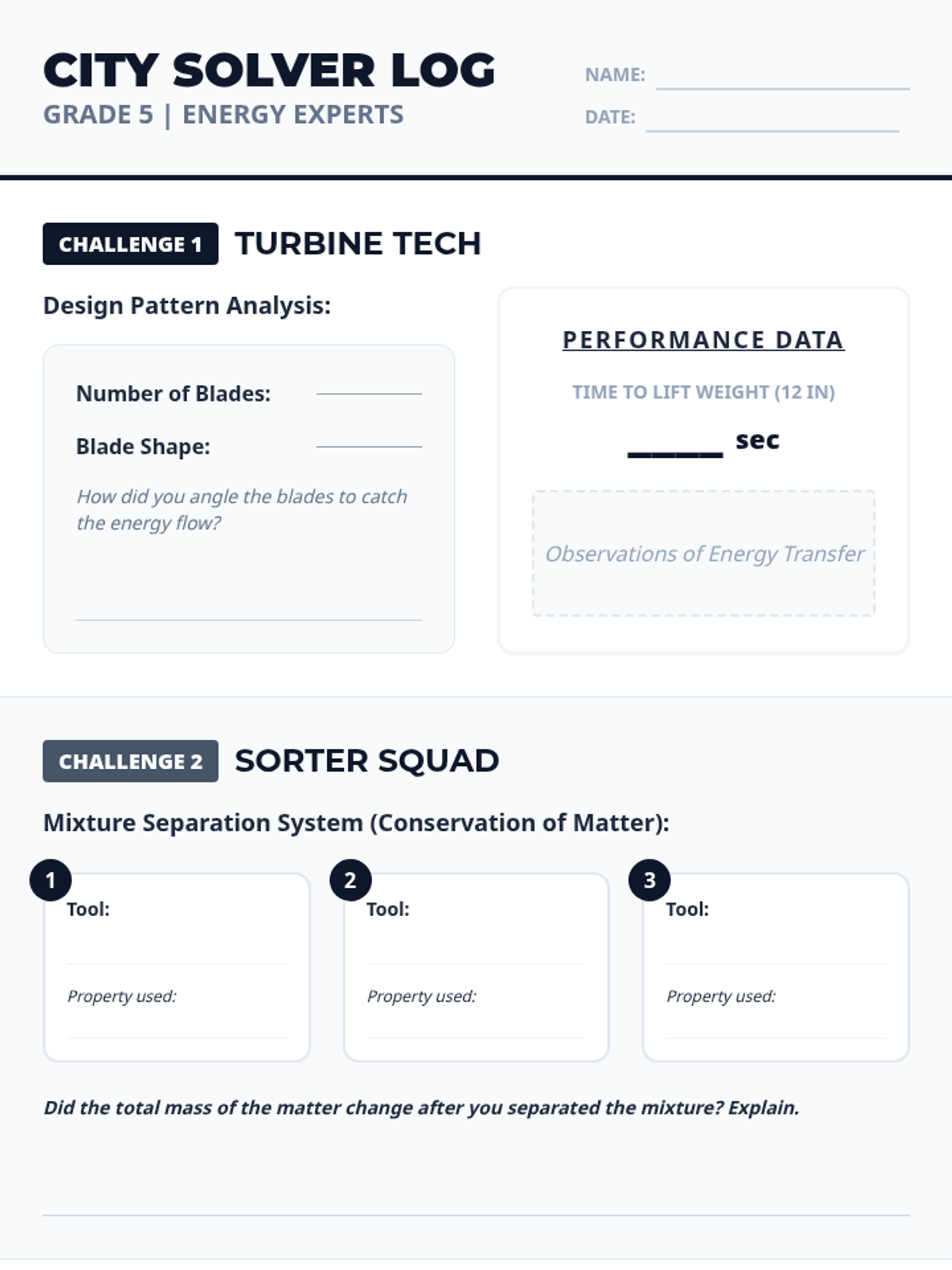 CITY SOLVER LOG
GRADE 5 | ENERGY EXPERTS

NAME:
DATE:

CHALLENGE 1 TURBINE TECH

Design Pattern Analysis:

Number of Blades:

Blade Shape:

How did you angle the blades to catch the energy flow?

PERFORMANCE DATA

TIME TO LIFT WEIGHT (12 IN)

______ sec

Observations of Energy Transfer

CHALLENGE 2 SORTER SQUAD

Mixture Separation System (Conservation of Matter):

1
Tool:
Property used:

2
Tool:
Property used:

3
Tool:
Property used:

Did the total mass of the matter change after you separated the mixture? Explain.